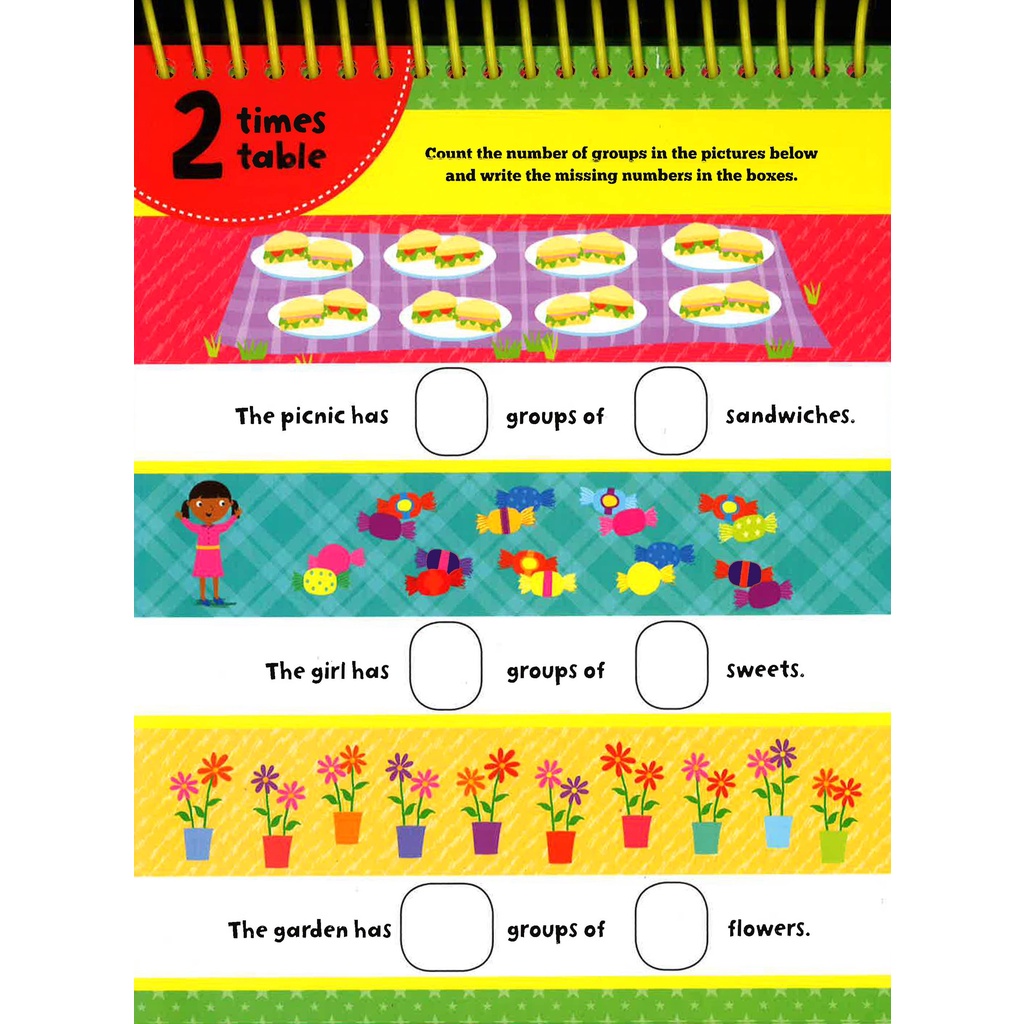 2 times table

Count the number of groups in the pictures below and write the missing numbers in the boxes.

The picnic has groups of sandwiches.

The girl has groups of sweets.

The garden has groups of flowers.